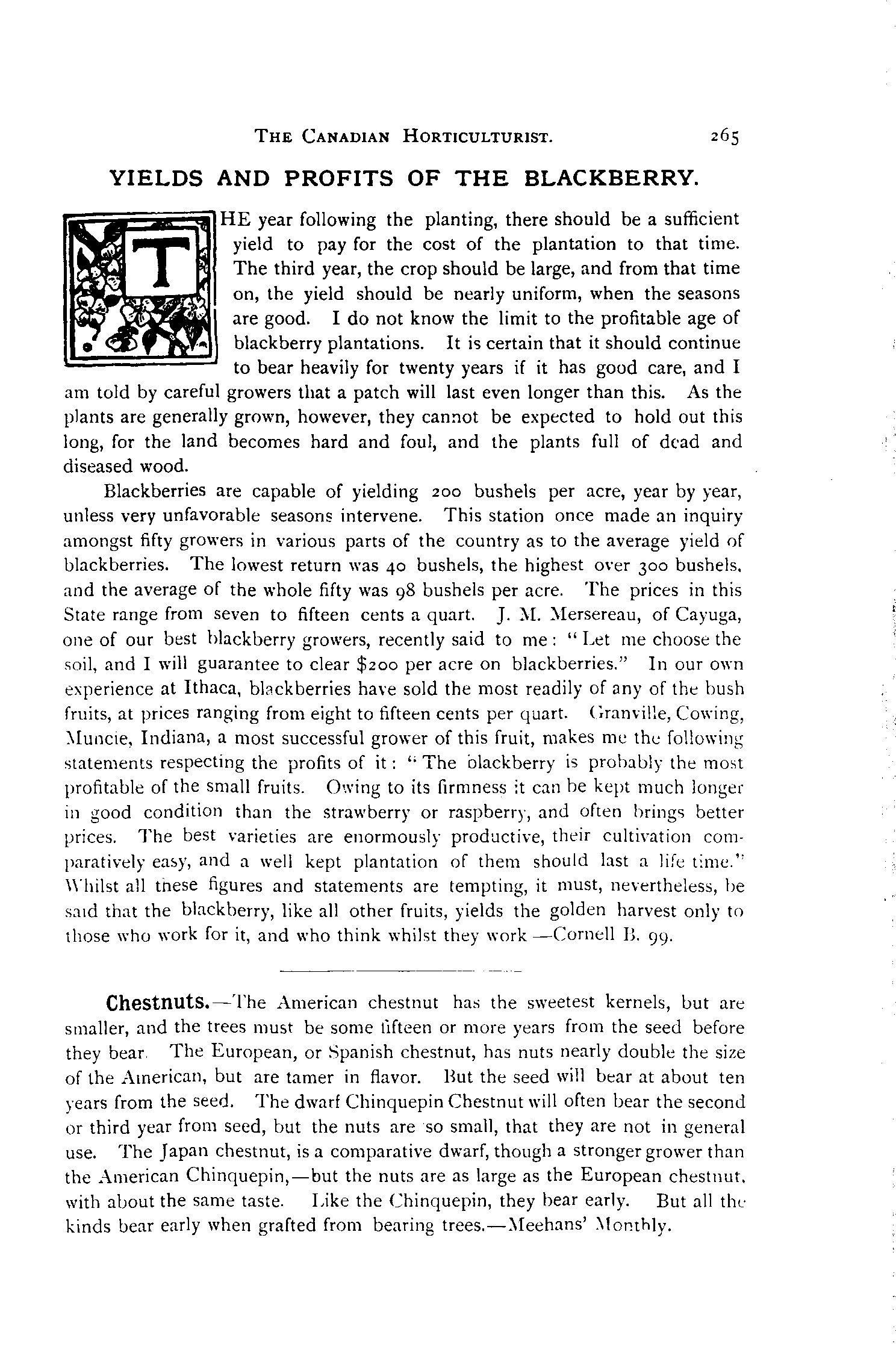 THE CANADIAN HORTICULTURIST. 265

YIELDS AND PROFITS OF THE BLACKBERRY.

THE year following the planting, there should be a sufficient yield to pay for the cost of the plantation to that time. The third year, the crop should be large, and from that time on, the yield should be nearly uniform, when the seasons are good. I do not know the limit to the profitable age of blackberry plantations. It is certain that it should continue to bear heavily for twenty years if it has good care, and I am told by careful growers that a patch will last even longer than this. As the plants are generally grown, however, they cannot be expected to hold out this long, for the land becomes hard and foul, and the plants full of dead and diseased wood.

Blackberries are capable of yielding 200 bushels per acre, year by year, unless very unfavorable seasons intervene. This station once made an inquiry amongst fifty growers in various parts of the country as to the average yield of blackberries. The lowest return was 40 bushels, the highest over 300 bushels, and the average of the whole fifty was 98 bushels per acre. The prices in this State range from seven to fifteen cents a quart. J. M. Mersereau, of Cayuga, one of our best blackberry growers, recently said to me: "Let me choose the soil, and I will guarantee to clear $200 per acre on blackberries." In our own experience at Ithaca, blackberries have sold the most readily of any of the bush fruits, at prices ranging from eight to fifteen cents per quart. Granville, Cowing, Muncie, Indiana, a most successful grower of this fruit, makes me the following statements respecting the profits of it: "The blackberry is probably the most profitable of the small fruits. Owing to its firmness it can be kept much longer in good condition than the strawberry or raspberry, and often brings better prices. The best varieties are enormously productive, their cultivation comparatively easy, and a well kept plantation of them should last a life time." Whilst all these figures and statements are tempting, it must, nevertheless, be said that the blackberry, like all other fruits, yields the golden harvest only to those who work for it, and who think whilst they work —Cornell B. 99.

Chestnuts.—The American chestnut has the sweetest kernels, but are smaller, and the trees must be some fifteen or more years from the seed before they bear. The European, or Spanish chestnut, has nuts nearly double the size of the American, but are tamer in flavor. But the seed will bear at about ten years from the seed. The dwarf Chinquepin Chestnut will often bear the second or third year from seed, but the nuts are so small, that they are not in general use. The Japan chestnut, is a comparative dwarf, though a stronger grower than the American Chinquepin,—but the nuts are as large as the European chestnut, with about the same taste. Like the Chinquepin, they bear early. But all the kinds bear early when grafted from bearing trees.—Meehans' Monthly.